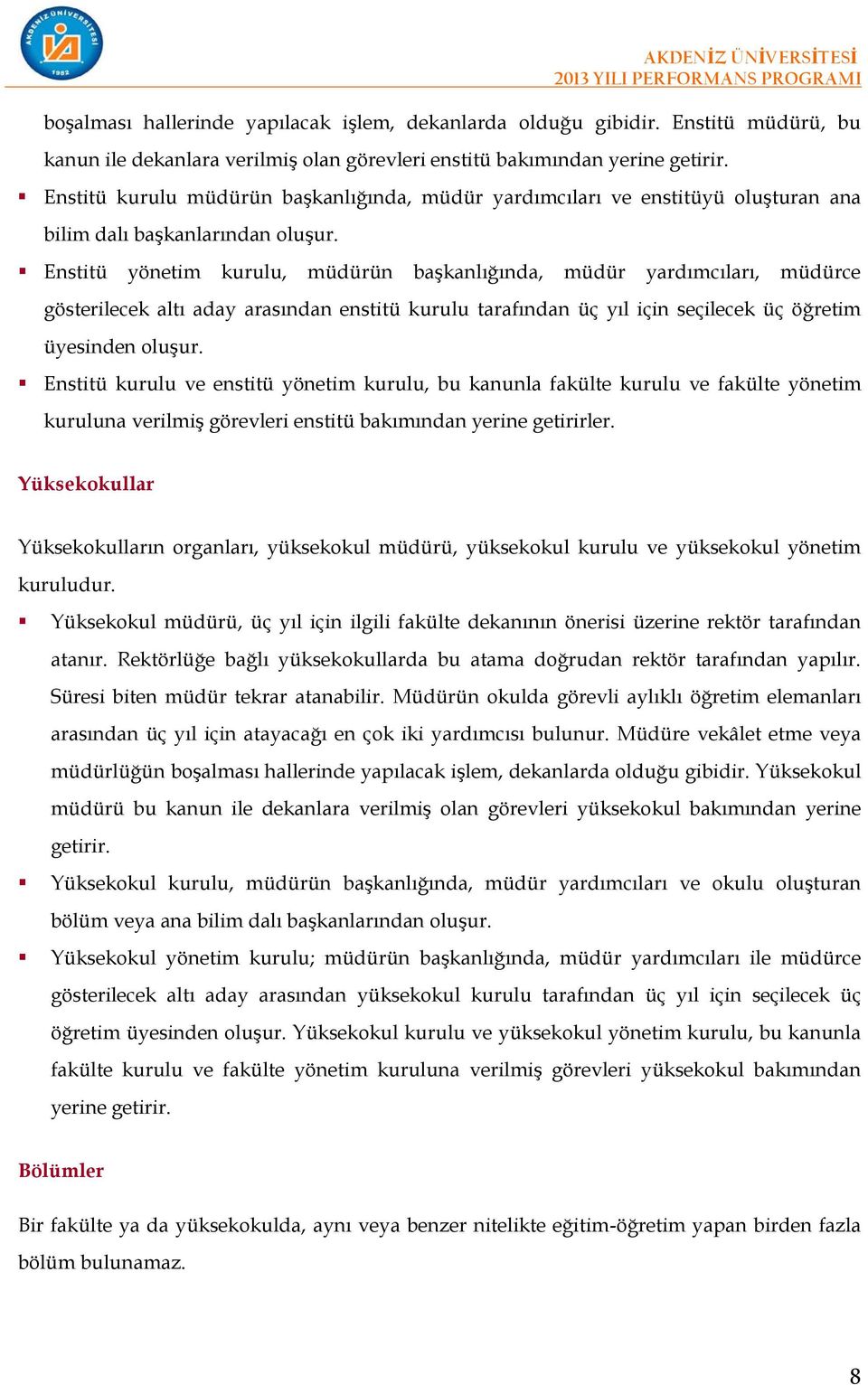 AKDENİZ ÜNİVERSİTESİ
1982

AKDENİZ ÜNİVERSİTESİ
2013 YILI PERFORMANS PROGRAMI

boşalması hallerinde yapılacak işlem, dekanlarda olduğu gibidir. Enstitü müdürü, bu kanun ile dekanlara verilmiş olan görevleri enstitü bakımından yerine getirir.

▪ Enstitü kurulu müdürün başkanlığında, müdür yardımcıları ve enstitüyü oluşturan ana bilim dalı başkanlarından oluşur.

▪ Enstitü yönetim kurulu, müdürün başkanlığında, müdür yardımcıları, müdürce gösterilecek altı aday arasından enstitü kurulu tarafından üç yıl için seçilecek üç öğretim üyesinden oluşur.

▪ Enstitü kurulu ve enstitü yönetim kurulu, bu kanunla fakülte kurulu ve fakülte yönetim kuruluna verilmiş görevleri enstitü bakımından yerine getirirler.

Yüksekokullar

Yüksekokulların organları, yüksekokul müdürü, yüksekokul kurulu ve yüksekokul yönetim kuruludur.

▪ Yüksekokul müdürü, üç yıl için ilgili fakülte dekanının önerisi üzerine rektör tarafından atanır. Rektörlüğe bağlı yüksekokullarda bu atama doğrudan rektör tarafından yapılır. Süresi biten müdür tekrar atanabilir. Müdürün okulda görevli aylıklı öğretim elemanları arasından üç yıl için atayacağı en çok iki yardımcısı bulunur. Müdüre vekâlet etme veya müdürlüğün boşalması hallerinde yapılacak işlem, dekanlarda olduğu gibidir. Yüksekokul müdürü bu kanun ile dekanlara verilmiş olan görevleri yüksekokul bakımından yerine getirir.

▪ Yüksekokul kurulu, müdürün başkanlığında, müdür yardımcıları ve okulu oluşturan bölüm veya ana bilim dalı başkanlarından oluşur.

▪ Yüksekokul yönetim kurulu; müdürün başkanlığında, müdür yardımcıları ile müdürce gösterilecek altı aday arasından yüksekokul kurulu tarafından üç yıl için seçilecek üç öğretim üyesinden oluşur. Yüksekokul kurulu ve yüksekokul yönetim kurulu, bu kanunla fakülte kurulu ve fakülte yönetim kuruluna verilmiş görevleri yüksekokul bakımından yerine getirir.

Bölümler

Bir fakülte ya da yüksekokulda, aynı veya benzer nitelikte eğitim-öğretim yapan birden fazla bölüm bulunamaz.

8